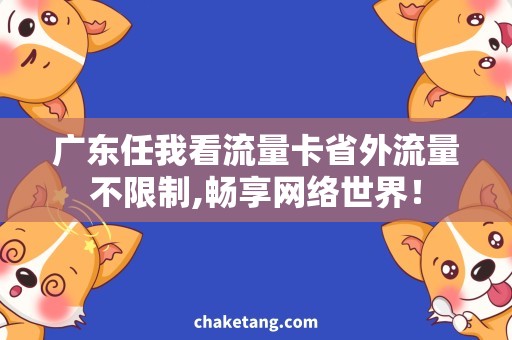 广东任我看流量卡省外流量不限制,畅享网络世界!

chaketang.com